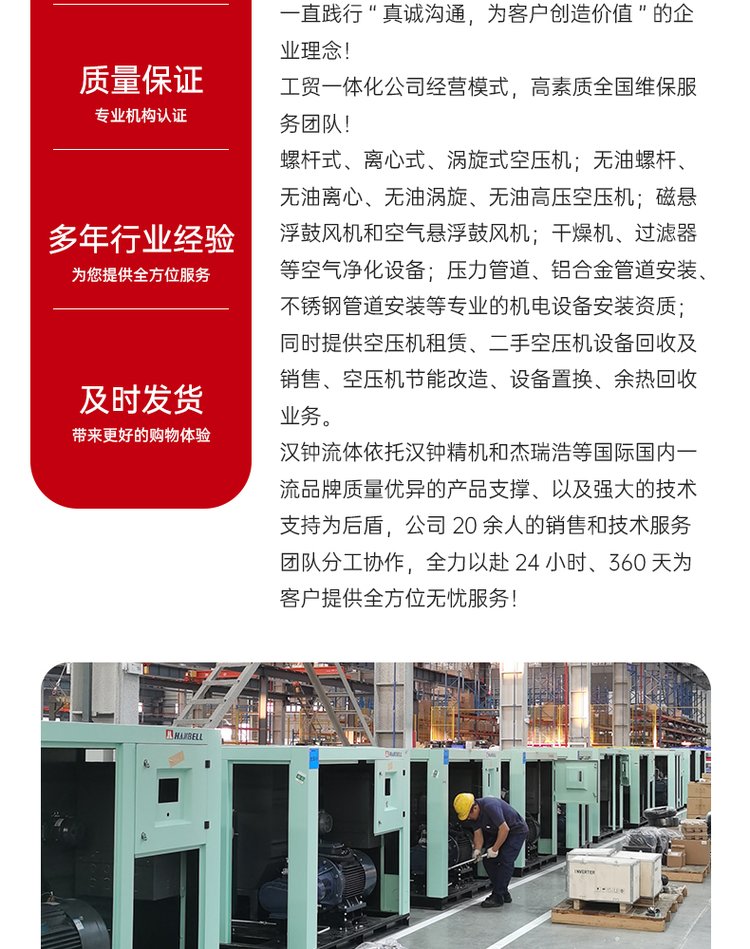 质量保证
专业机构认证

多年行业经验
为您提供全方位服务

及时发货
带来更好的购物体验

一直践行“真诚沟通，为客户创造价值”的企业理念！

工贸一体化公司经营模式，高素质全国维保服务团队！

螺杆式、离心式、涡旋式空压机；无油螺杆、无油离心、无油涡旋、无油高压空压机；磁悬浮鼓风机和空气悬浮鼓风机；干燥机、过滤器等空气净化设备；压力管道、铝合金管道安装、不锈钢管道安装等专业的机电设备安装资质；同时提供空压机租赁、二手空压机设备回收及销售、空压机节能改造、设备置换、余热回收业务。

汉钟流体依托汉钟精机和杰瑞浩等国际国内一流品牌质量优异的产品支撑、以及强大的技术支持为后盾，公司 20 余人的销售和技术服务团队分工协作，全力以赴 24 小时、360 天为客户提供全方位无忧服务！

HANBELL

INVERTER